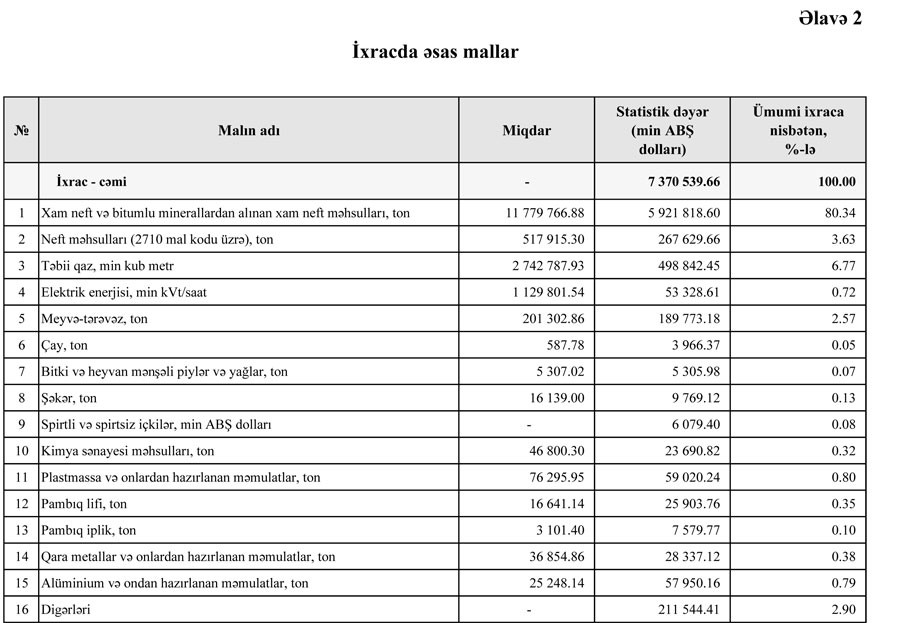 Əlavə 2

İxracda əsas mallar

| № | Malın adı | Miqdar | Statistik dəyər (min ABŞ dolları) | Ümumi ixraca nisbətən, %-lə |
|---|---|---|---|---|
| | İxrac - cəmi | - | 7 370 539.66 | 100.00 |
| 1 | Xam neft və bitumlu minerallardan alınan xam neft məhsulları, ton | 11 779 766.88 | 5 921 818.60 | 80.34 |
| 2 | Neft məhsulları (2710 mal kodu üzrə), ton | 517 915.30 | 267 629.66 | 3.63 |
| 3 | Təbii qaz, min kub metr | 2 742 787.93 | 498 842.45 | 6.77 |
| 4 | Elektrik enerjisi, min kVt/saat | 1 129 801.54 | 53 328.61 | 0.72 |
| 5 | Meyvə-tərəvəz, ton | 201 302.86 | 189 773.18 | 2.57 |
| 6 | Çay, ton | 587.78 | 3 966.37 | 0.05 |
| 7 | Bitki və heyvan mənşəli piylər və yağlar, ton | 5 307.02 | 5 305.98 | 0.07 |
| 8 | Şəkər, ton | 16 139.00 | 9 769.12 | 0.13 |
| 9 | Spirtli və spirtsiz içkilər, min ABŞ dolları | - | 6 079.40 | 0.08 |
| 10 | Kimya sənayesi məhsulları, ton | 46 800.30 | 23 690.82 | 0.32 |
| 11 | Plastmassa və onlardan hazırlanan məmulatlar, ton | 76 295.95 | 59 020.24 | 0.80 |
| 12 | Pambıq lifi, ton | 16 641.14 | 25 903.76 | 0.35 |
| 13 | Pambıq iplik, ton | 3 101.40 | 7 579.77 | 0.10 |
| 14 | Qara metallar və onlardan hazırlanan məmulatlar, ton | 36 854.86 | 28 337.12 | 0.38 |
| 15 | Alüminium və ondan hazırlanan məmulatlar, ton | 25 248.14 | 57 950.16 | 0.79 |
| 16 | Digərləri | - | 211 544.41 | 2.90 |